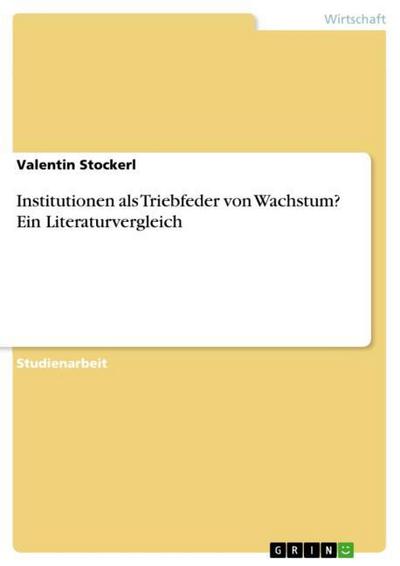 Wirtschaft

Valentin Stockerl

Institutionen als Triebfeder von Wachstum? Ein Literaturvergleich

Studienarbeit

GRIN